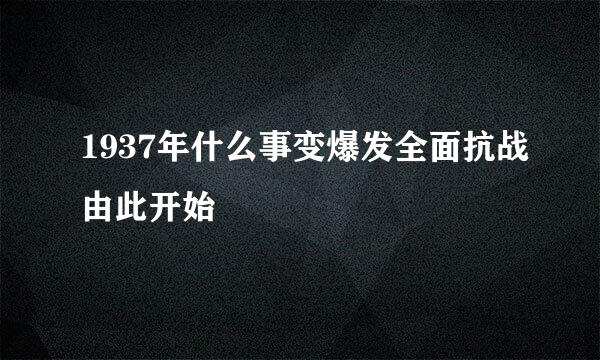 1937年什么事变爆发全面抗战由此开始